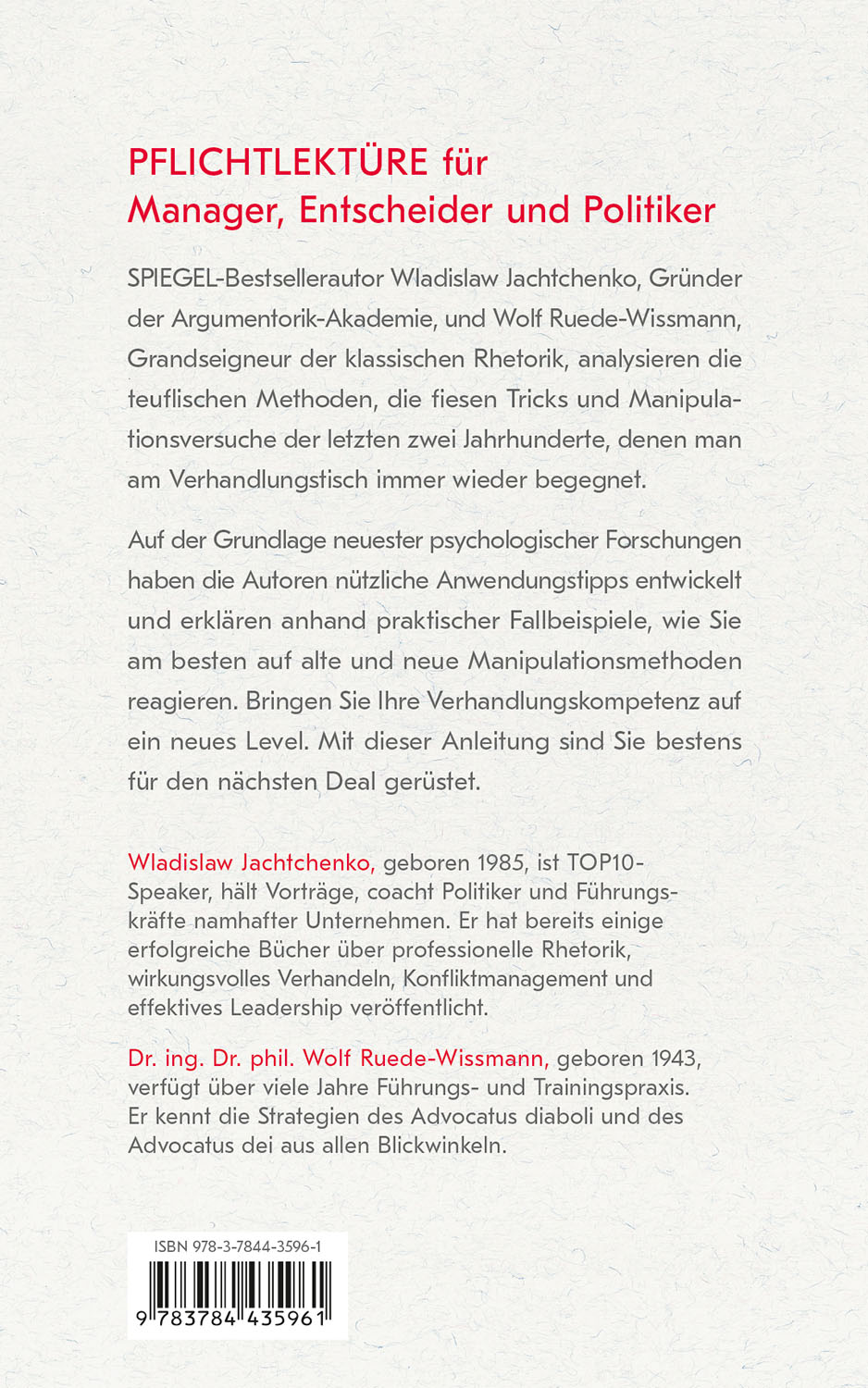 PFLICHTLEKTÜRE für
Manager, Entscheider und Politiker

SPIEGEL-Bestsellerautor Wladislaw Jachtchenko, Gründer der Argumentorik-Akademie, und Wolf Ruede-Wissmann, Grandseigneur der klassischen Rhetorik, analysieren die teuflischen Methoden, die fiesen Tricks und Manipulationsversuche der letzten zwei Jahrhunderte, denen man am Verhandlungstisch immer wieder begegnet.

Auf der Grundlage neuester psychologischer Forschungen haben die Autoren nützliche Anwendungstipps entwickelt und erklären anhand praktischer Fallbeispiele, wie Sie am besten auf alte und neue Manipulationsmethoden reagieren. Bringen Sie Ihre Verhandlungskompetenz auf ein neues Level. Mit dieser Anleitung sind Sie bestens für den nächsten Deal gerüstet.

Wladislaw Jachtchenko, geboren 1985, ist TOP10-Speaker, hält Vorträge, coacht Politiker und Führungskräfte namhafter Unternehmen. Er hat bereits einige erfolgreiche Bücher über professionelle Rhetorik, wirkungsvolles Verhandeln, Konfliktmanagement und effektives Leadership veröffentlicht.

Dr. ing. Dr. phil. Wolf Ruede-Wissmann, geboren 1943, verfügt über viele Jahre Führungs- und Trainingspraxis. Er kennt die Strategien des Advocatus diaboli und des Advocatus dei aus allen Blickwinkeln.

ISBN 978-3-7844-3596-1

9 783784 435961